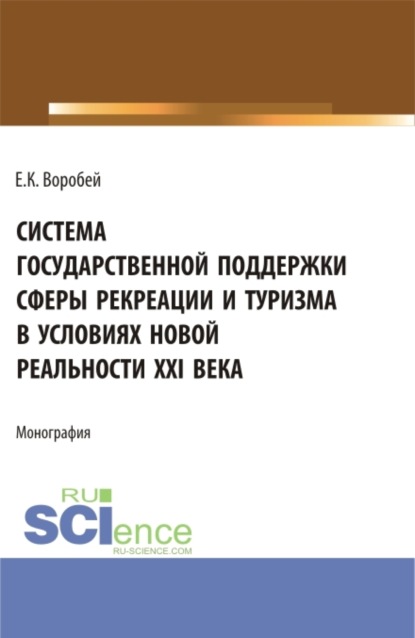 Е.К. Воробей

СИСТЕМА ГОСУДАРСТВЕННОЙ ПОДДЕРЖКИ СФЕРЫ РЕКРЕАЦИИ И ТУРИЗМА В УСЛОВИЯХ НОВОЙ РЕАЛЬНОСТИ XXI ВЕКА

Монография

RU SCIence RU-SCIENCE.COM